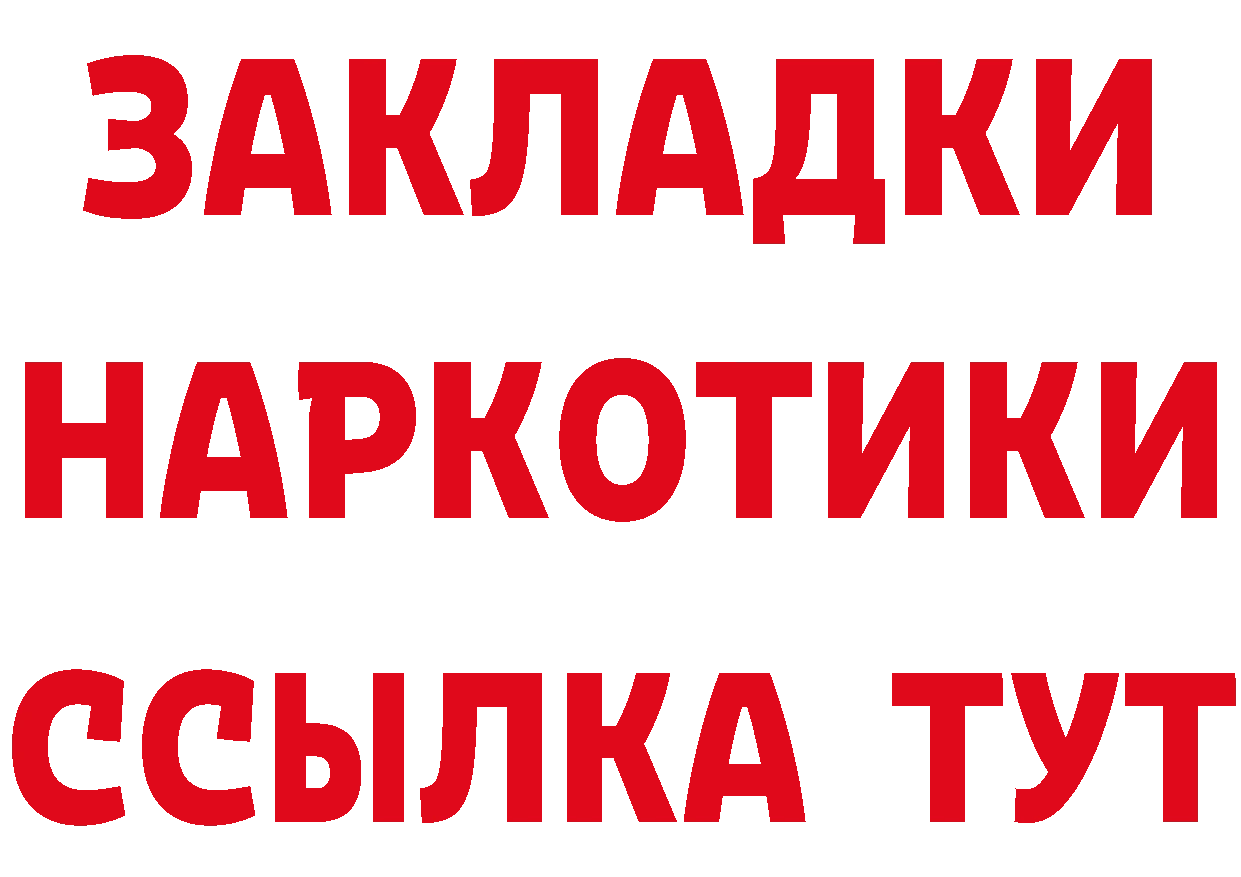 ЗАКЛАДКИ
НАРКОТИКИ
ССЫЛКА ТУТ